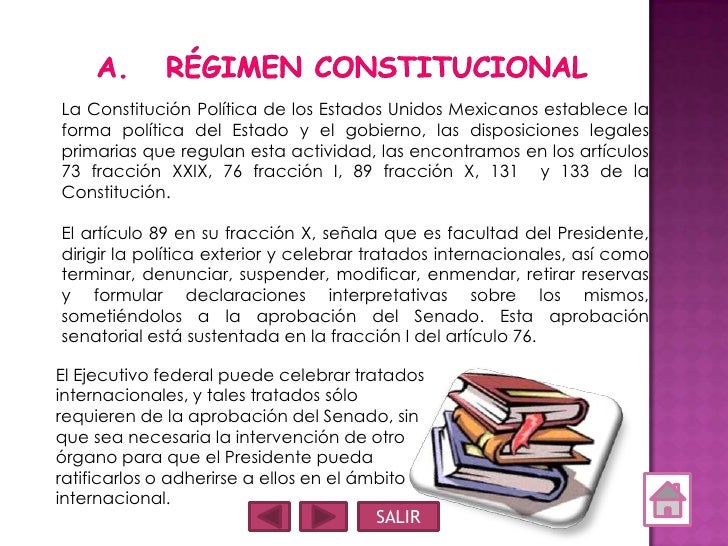 A. RÉGIMEN CONSTITUCIONAL

La Constitución Política de los Estados Unidos Mexicanos establece la forma política del Estado y el gobierno, las disposiciones legales primarias que regulan esta actividad, las encontramos en los artículos 73 fracción XXIX, 76 fracción I, 89 fracción X, 131 y 133 de la Constitución.

El artículo 89 en su fracción X, señala que es facultad del Presidente, dirigir la política exterior y celebrar tratados internacionales, así como terminar, denunciar, suspender, modificar, enmendar, retirar reservas y formular declaraciones interpretativas sobre los mismos, sometiéndolos a la aprobación del Senado. Esta aprobación senatorial está sustentada en la fracción I del artículo 76.

El Ejecutivo federal puede celebrar tratados internacionales, y tales tratados sólo requieren de la aprobación del Senado, sin que sea necesaria la intervención de otro órgano para que el Presidente pueda ratificarlos o adherirse a ellos en el ámbito internacional.

SALIR